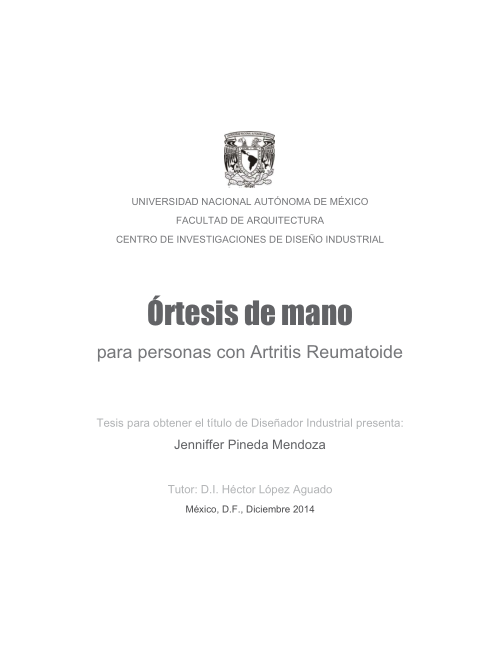 UNIVERSIDAD NACIONAL AUTÓNOMA DE MÉXICO
FACULTAD DE ARQUITECTURA
CENTRO DE INVESTIGACIONES DE DISEÑO INDUSTRIAL

Órtesis de mano

para personas con Artritis Reumatoide

Tesis para obtener el título de Diseñador Industrial presenta:

Jenniffer Pineda Mendoza

Tutor: D.I. Héctor López Aguado

México, D.F., Diciembre 2014